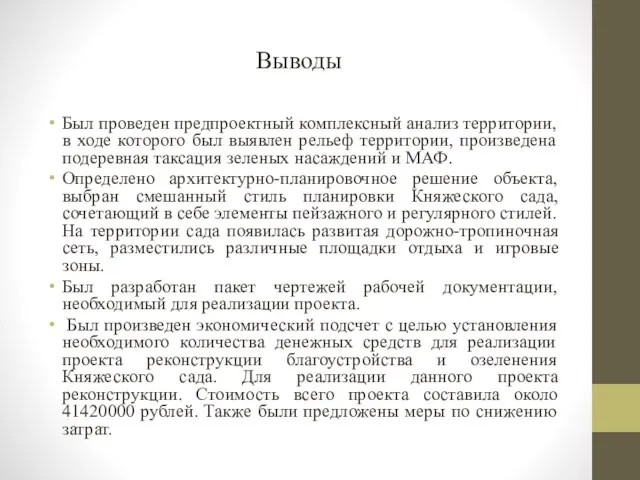 Выводы

• Был проведен предпроектный комплексный анализ территории, в ходе которого был выявлен рельеф территории, произведена подеревная таксация зеленых насаждений и МАФ.

• Определено архитектурно-планировочное решение объекта, выбран смешанный стиль планировки Княжеского сада, сочетающий в себе элементы пейзажного и регулярного стилей. На территории сада появилась развитая дорожно-тропиночная сеть, разместились различные площадки отдыха и игровые зоны.

• Был разработан пакет чертежей рабочей документации, необходимый для реализации проекта.

• Был произведен экономический подсчет с целью установления необходимого количества денежных средств для реализации проекта реконструкции благоустройства и озеленения Княжеского сада. Для реализации данного проекта реконструкции. Стоимость всего проекта составила около 41420000 рублей. Также были предложены меры по снижению затрат.